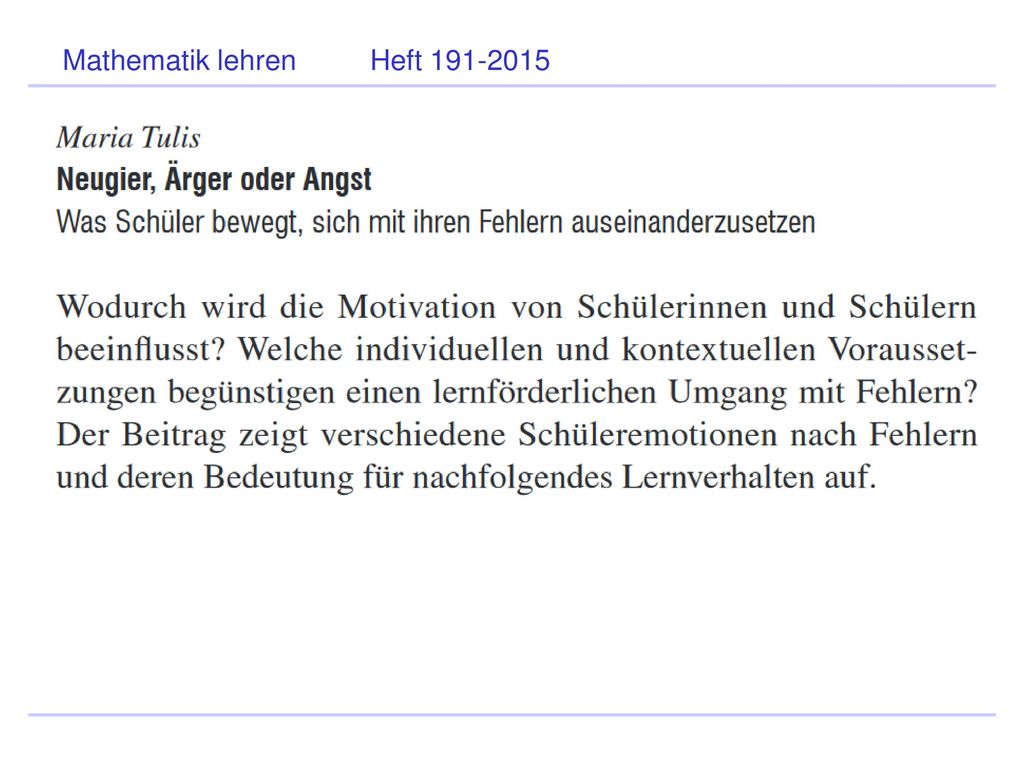 Mathematik lehren Heft 191-2015

Maria Tulis
Neugier, Ärger oder Angst
Was Schüler bewegt, sich mit ihren Fehlern auseinanderzusetzen

Wodurch wird die Motivation von Schülerinnen und Schülern beeinflusst? Welche individuellen und kontextuellen Voraussetzungen begünstigen einen lernförderlichen Umgang mit Fehlern? Der Beitrag zeigt verschiedene Schüleremotionen nach Fehlern und deren Bedeutung für nachfolgendes Lernverhalten auf.